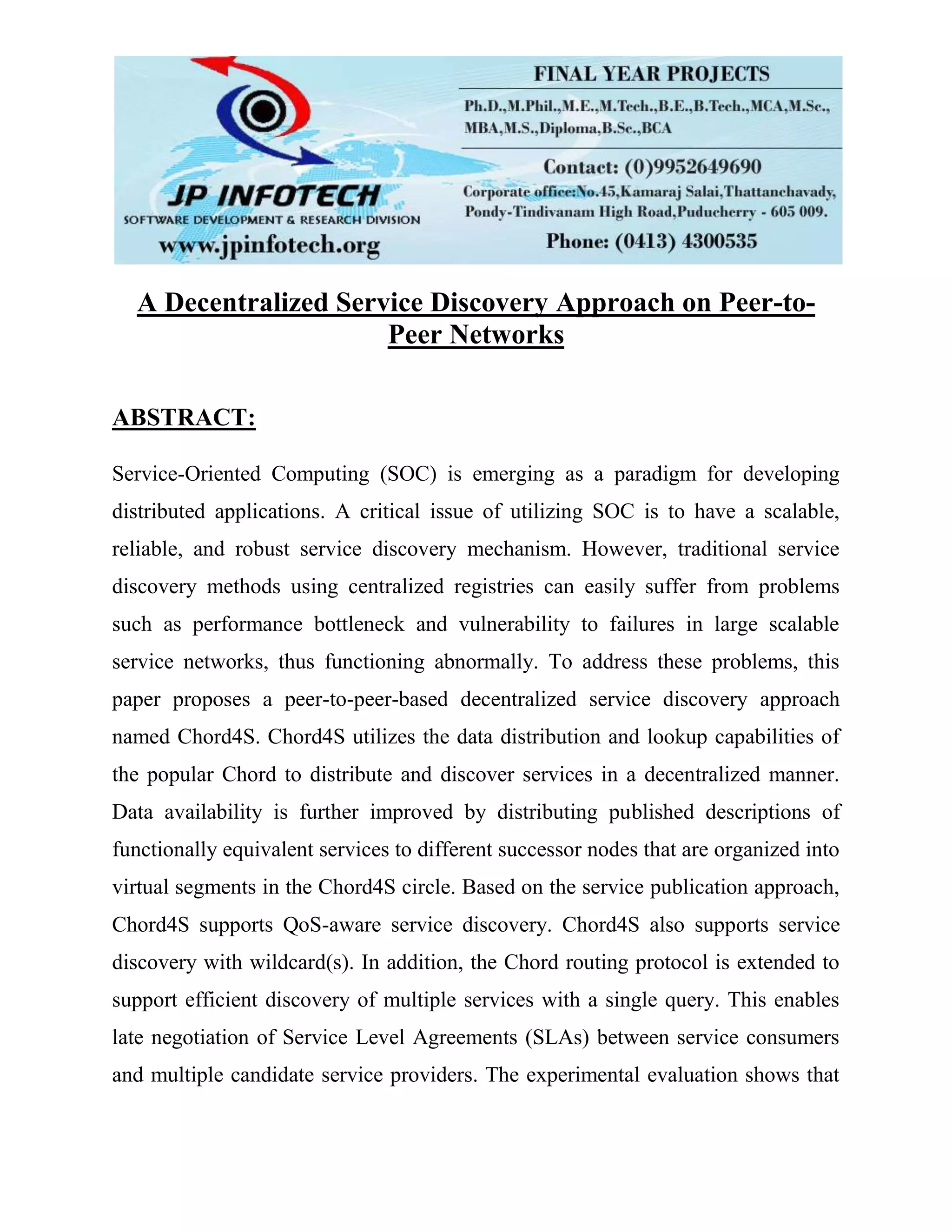 JP INFOTECH
SOFTWARE DEVELOPMENT & RESEARCH DIVISION
www.jpinfotech.org

FINAL YEAR PROJECTS
Ph.D.,M.Phil.,M.E.,M.Tech.,B.E.,B.Tech.,MCA,M.Sc., MBA,M.S.,Diploma,B.Sc.,BCA

Contact: (0)9952649690
Corporate office:No.45,Kamaraj Salai,Thattanchavady, Pondy-Tindivanam High Road,Puducherry - 605 009.
Phone: (0413) 4300535

A Decentralized Service Discovery Approach on Peer-to-Peer Networks

ABSTRACT:

Service-Oriented Computing (SOC) is emerging as a paradigm for developing distributed applications. A critical issue of utilizing SOC is to have a scalable, reliable, and robust service discovery mechanism. However, traditional service discovery methods using centralized registries can easily suffer from problems such as performance bottleneck and vulnerability to failures in large scalable service networks, thus functioning abnormally. To address these problems, this paper proposes a peer-to-peer-based decentralized service discovery approach named Chord4S. Chord4S utilizes the data distribution and lookup capabilities of the popular Chord to distribute and discover services in a decentralized manner. Data availability is further improved by distributing published descriptions of functionally equivalent services to different successor nodes that are organized into virtual segments in the Chord4S circle. Based on the service publication approach, Chord4S supports QoS-aware service discovery. Chord4S also supports service discovery with wildcard(s). In addition, the Chord routing protocol is extended to support efficient discovery of multiple services with a single query. This enables late negotiation of Service Level Agreements (SLAs) between service consumers and multiple candidate service providers. The experimental evaluation shows that